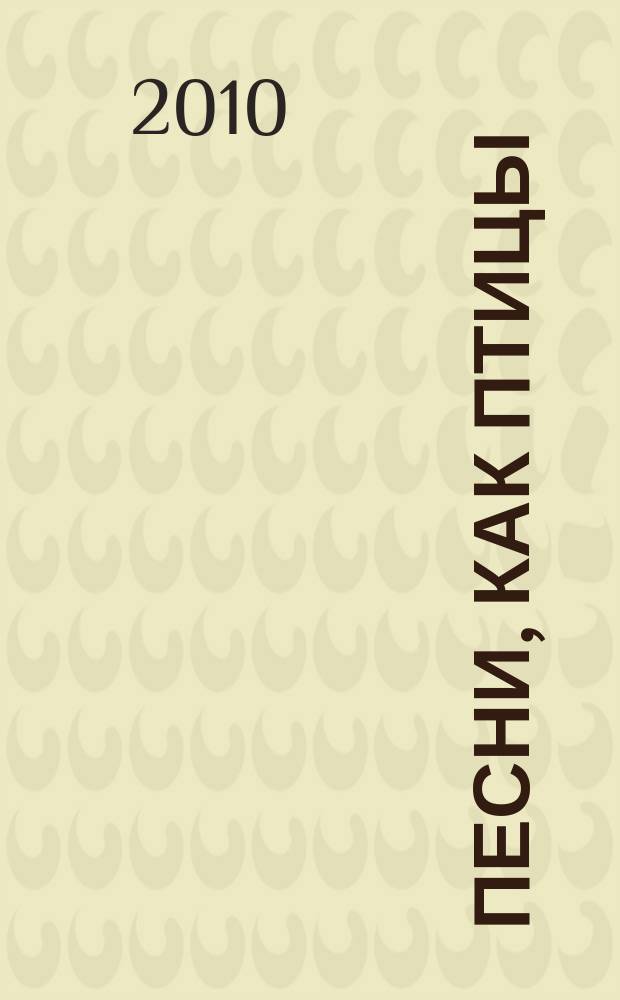 2010

ПЕСНИ, КАК ПТИЦЫ